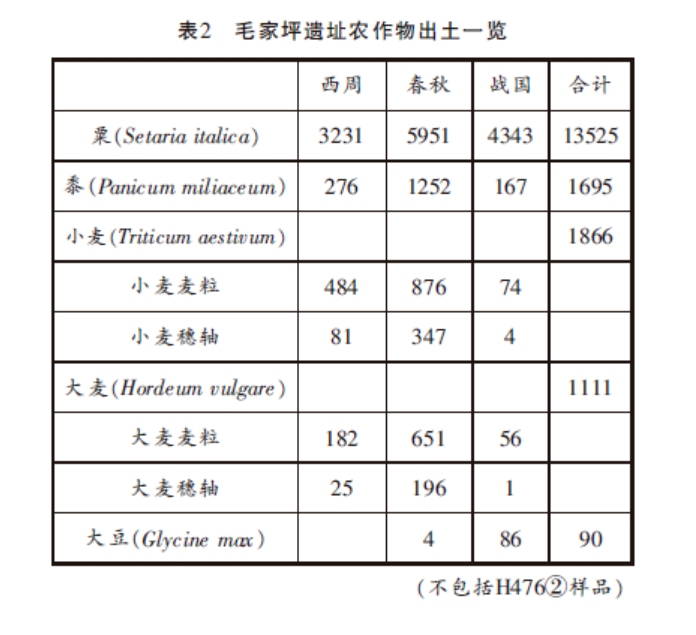 表2　毛家坪遗址农作物出土一览

|  | 西周 | 春秋 | 战国 | 合计 |
|---|---|---|---|---|
| 粟(Setaria italica) | 3231 | 5951 | 4343 | 13525 |
| 黍(Panicum miliaceum) | 276 | 1252 | 167 | 1695 |
| 小麦(Triticum aestivum) |  |  |  | 1866 |
| 小麦麦粒 | 484 | 876 | 74 |  |
| 小麦穗轴 | 81 | 347 | 4 |  |
| 大麦(Hordeum vulgare) |  |  |  | 1111 |
| 大麦麦粒 | 182 | 651 | 56 |  |
| 大麦穗轴 | 25 | 196 | 1 |  |
| 大豆(Glycine max) |  | 4 | 86 | 90 |

(不包括H476②样品)